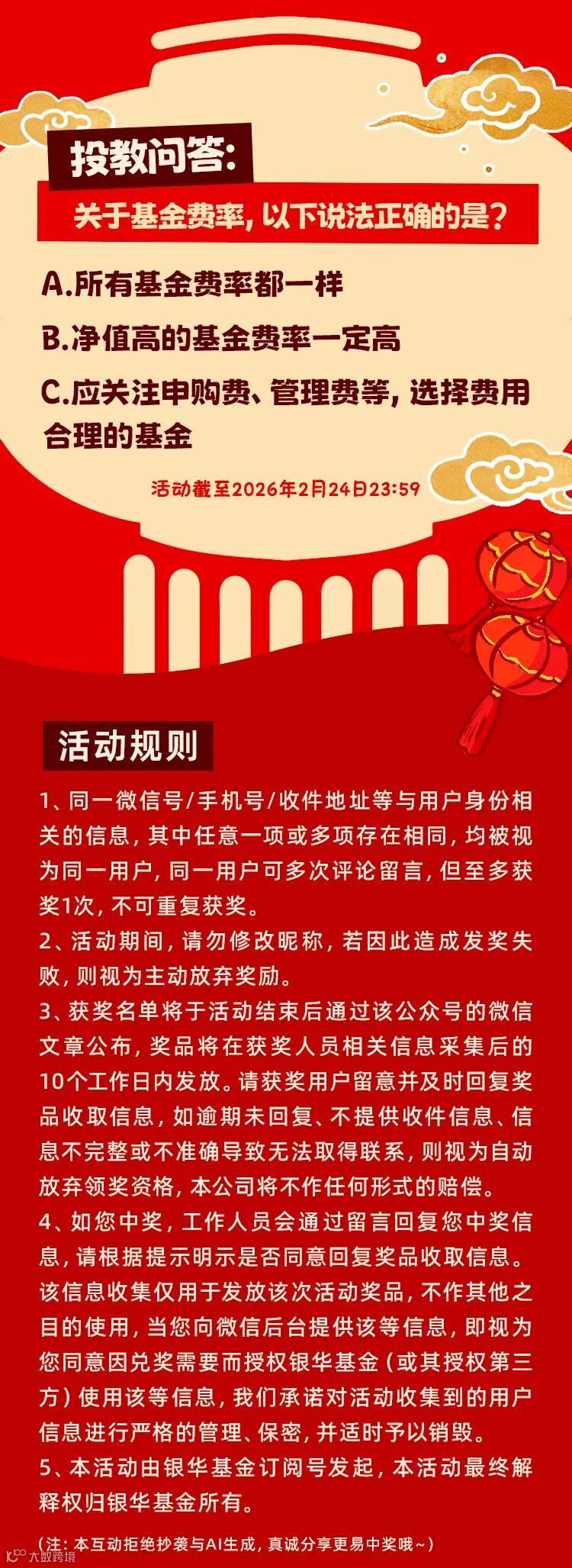 投教问答:

关于基金费率，以下说法正确的是？

A.所有基金费率都一样

B.净值高的基金费率一定高

C.应关注申购费、管理费等，选择费用合理的基金

活动截至2026年2月24日23:59

活动规则

1、同一微信号/手机号/收件地址等与用户身份相关的信息，其中任意一项或多项存在相同，均被视为同一用户，同一用户可多次评论留言，但至多获奖1次，不可重复获奖。
2、活动期间，请勿修改昵称，若因此造成发奖失败，则视为主动放弃奖励。
3、获奖名单将于活动结束后通过该公众号的微信文章公布，奖品将在获奖人员相关信息采集后的10个工作日内发放。请获奖用户留意并及时回复奖品收取信息，如逾期未回复、不提供收件信息、信息不完整或不准确导致无法取得联系，则视为自动放弃领奖资格，本公司将不作任何形式的赔偿。
4、如您中奖，工作人员会通过留言回复您中奖信息，请根据提示明示是否同意回复奖品收取信息。该信息收集仅用于发放该次活动奖品，不作其他之目的使用，当您向微信后台提供该等信息，即视为您同意因兑奖需要而授权银华基金（或其授权第三方）使用该等信息，我们承诺对活动收集到的用户信息进行严格的管理、保密，并适时予以销毁。
5、本活动由银华基金订阅号发起，本活动最终解释权归银华基金所有。

（注：本互动拒绝抄袭与AI生成，真诚分享更易中奖哦~）

大数跨境